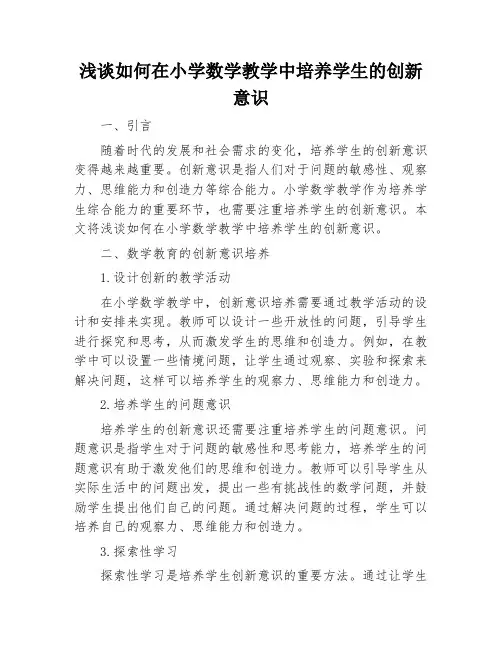 浅谈如何在小学数学教学中培养学生的创新意识

一、引言

随着时代的发展和社会需求的变化，培养学生的创新意识变得越来越重要。创新意识是指人们对于问题的敏感性、观察力、思维能力和创造力等综合能力。小学数学教学作为培养学生综合能力的重要环节，也需要注重培养学生的创新意识。本文将浅谈如何在小学数学教学中培养学生的创新意识。

二、数学教育的创新意识培养

1.设计创新的教学活动

在小学数学教学中，创新意识培养需要通过教学活动的设计和安排来实现。教师可以设计一些开放性的问题，引导学生进行探究和思考，从而激发学生的思维和创造力。例如，在教学中可以设置一些情境问题，让学生通过观察、实验和探索来解决问题，这样可以培养学生的观察力、思维能力和创造力。

2.培养学生的问题意识

培养学生的创新意识还需要注重培养学生的问题意识。问题意识是指学生对于问题的敏感性和思考能力，培养学生的问题意识有助于激发他们的思维和创造力。教师可以引导学生从实际生活中的问题出发，提出一些有挑战性的数学问题，并鼓励学生提出他们自己的问题。通过解决问题的过程，学生可以培养自己的观察力、思维能力和创造力。

3.探索性学习

探索性学习是培养学生创新意识的重要方法。通过让学生